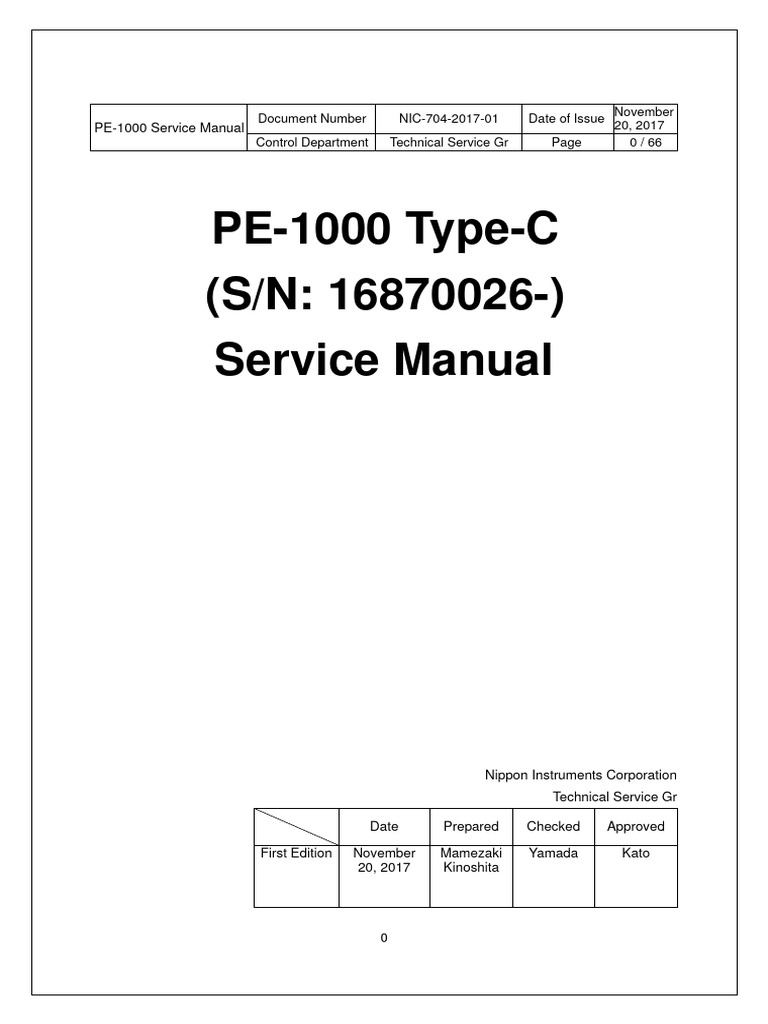 | PE-1000 Service Manual | Document Number | NIC-704-2017-01 | Date of Issue | November 20, 2017 |
|---|---|---|---|---|
| | Control Department | Technical Service Gr | Page | 0 / 66 |

PE-1000 Type-C
(S/N: 16870026-)
Service Manual

Nippon Instruments Corporation
Technical Service Gr

| | Date | Prepared | Checked | Approved |
|---|---|---|---|---|
| First Edition | November 20, 2017 | Mamezaki Kinoshita | Yamada | Kato |

0